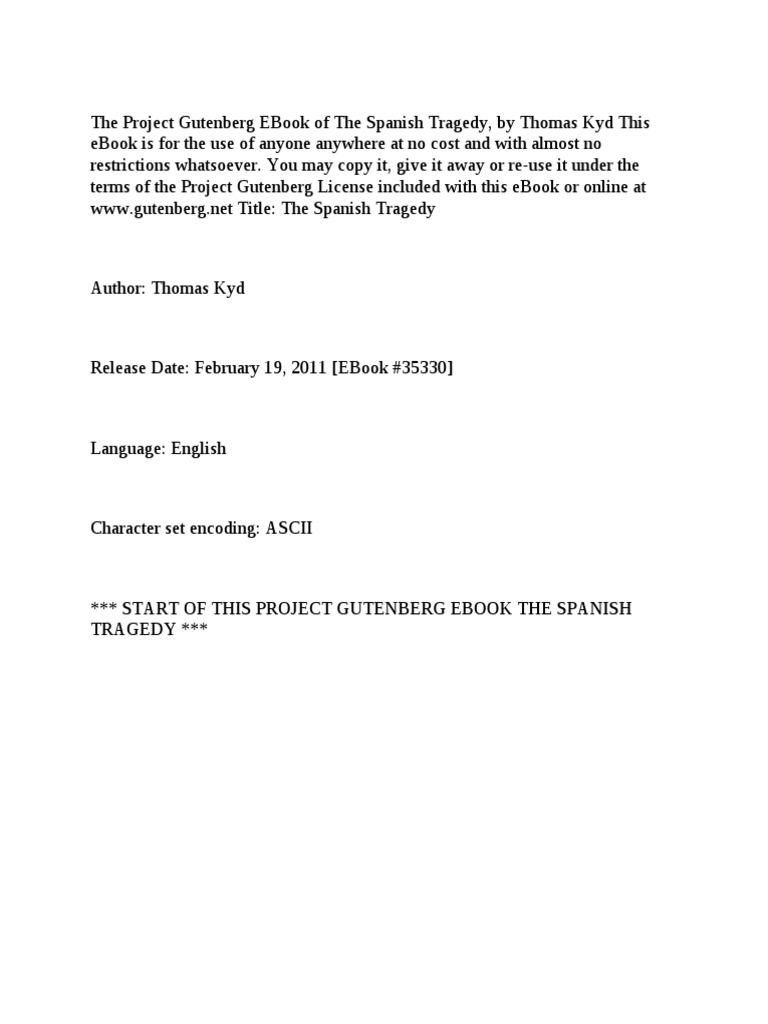 The Project Gutenberg EBook of The Spanish Tragedy, by Thomas Kyd This eBook is for the use of anyone anywhere at no cost and with almost no restrictions whatsoever. You may copy it, give it away or re-use it under the terms of the Project Gutenberg License included with this eBook or online at www.gutenberg.net Title: The Spanish Tragedy

Author: Thomas Kyd

Release Date: February 19, 2011 [EBook #35330]

Language: English

Character set encoding: ASCII

*** START OF THIS PROJECT GUTENBERG EBOOK THE SPANISH TRAGEDY ***